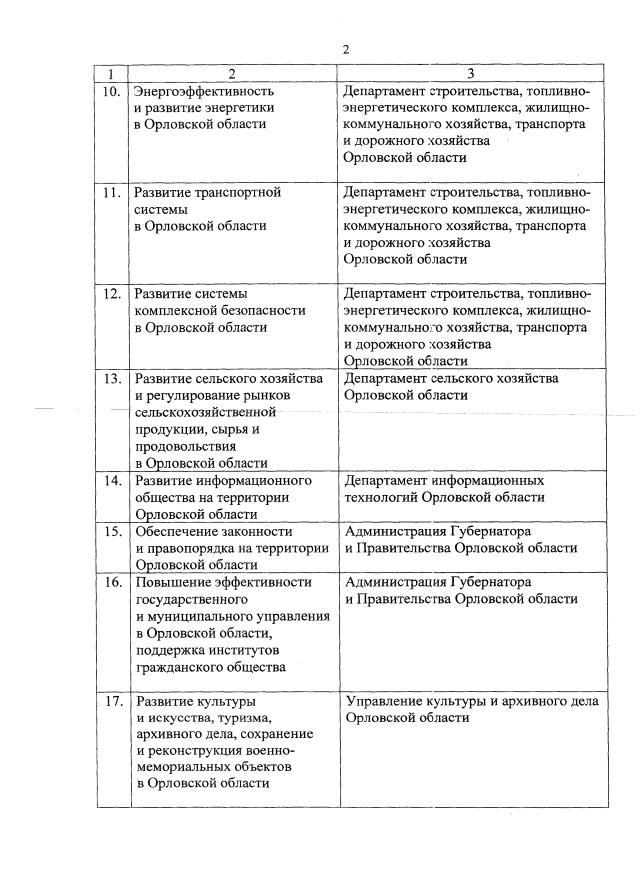 2

| 1 | 2 | 3 |
|---|---|---|
| 10. | Энергоэффективность и развитие энергетики в Орловской области | Департамент строительства, топливно-энергетического комплекса, жилищно-коммунального хозяйства, транспорта и дорожного хозяйства Орловской области |
| 11. | Развитие транспортной системы в Орловской области | Департамент строительства, топливно-энергетического комплекса, жилищно-коммунального хозяйства, транспорта и дорожного хозяйства Орловской области |
| 12. | Развитие системы комплексной безопасности в Орловской области | Департамент строительства, топливно-энергетического комплекса, жилищно-коммунального хозяйства, транспорта и дорожного хозяйства Орловской области |
| 13. | Развитие сельского хозяйства и регулирование рынков сельскохозяйственной продукции, сырья и продовольствия в Орловской области | Департамент сельского хозяйства Орловской области |
| 14. | Развитие информационного общества на территории Орловской области | Департамент информационных технологий Орловской области |
| 15. | Обеспечение законности и правопорядка на территории Орловской области | Администрация Губернатора и Правительства Орловской области |
| 16. | Повышение эффективности государственного и муниципального управления в Орловской области, поддержка институтов гражданского общества | Администрация Губернатора и Правительства Орловской области |
| 17. | Развитие культуры и искусства, туризма, архивного дела, сохранение и реконструкция военно-мемориальных объектов в Орловской области | Управление культуры и архивного дела Орловской области |